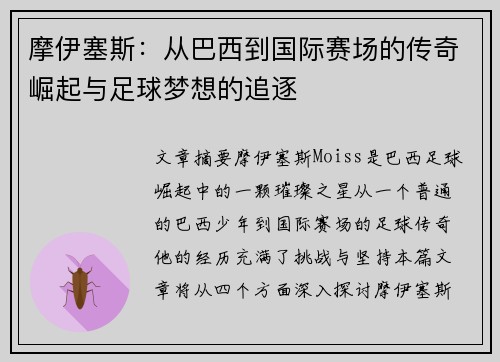 摩伊塞斯：从巴西到国际赛场的传奇崛起与足球梦想的追逐

文章摘要摩伊塞斯Moiss是巴西足球崛起中的一颗璀璨之星从一个普通的巴西少年到国际赛场的足球传奇他的经历充满了挑战与坚持本篇文章将从四个方面深入探讨摩伊塞斯